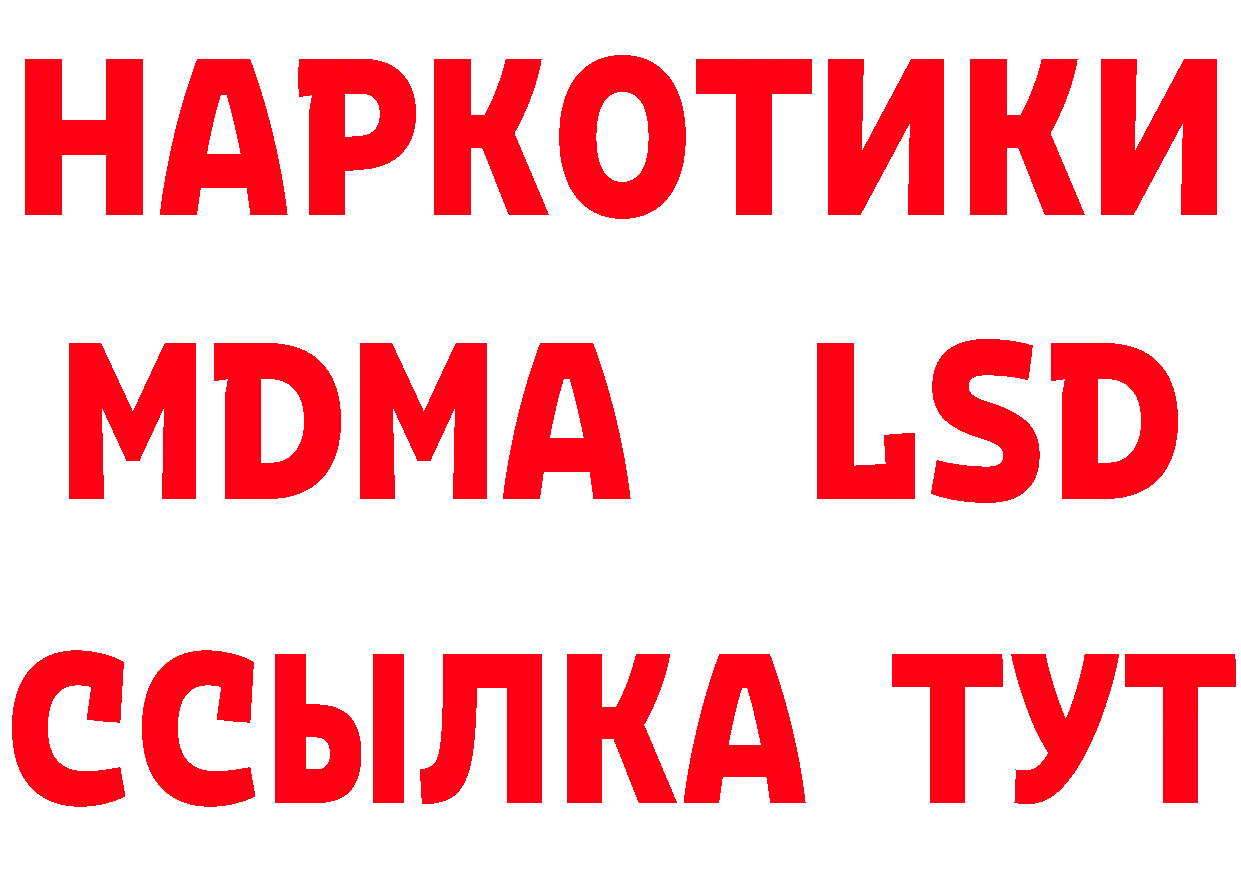 НАРКОТИКИ
MDMA LSD
ССЫЛКА ТУТ